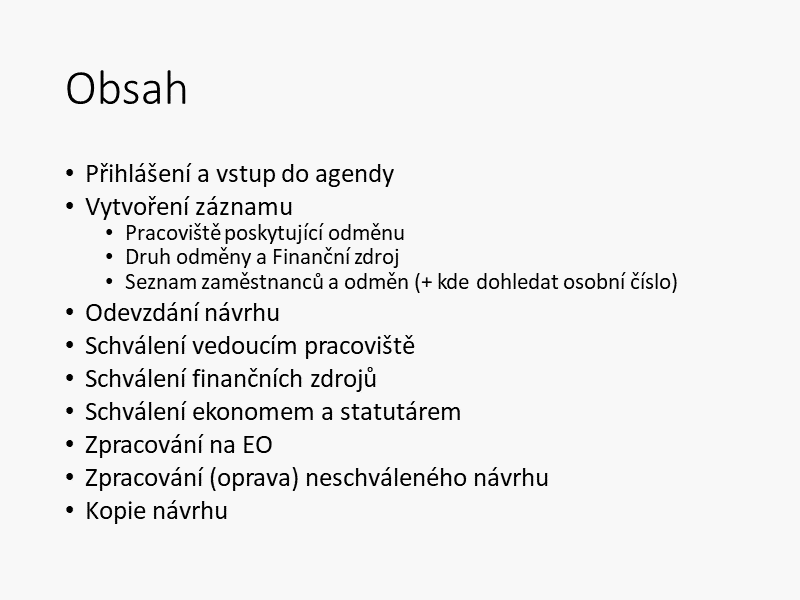 Obsah

• Přihlášení a vstup do agendy
• Vytvoření záznamu
  • Pracoviště poskytující odměnu
  • Druh odměny a Finanční zdroj
  • Seznam zaměstnanců a odměn (+ kde dohledat osobní číslo)
• Odevzdání návrhu
• Schválení vedoucím pracoviště
• Schválení finančních zdrojů
• Schválení ekonomem a statutárem
• Zpracování na EO
• Zpracování (oprava) neschváleného návrhu
• Kopie návrhu